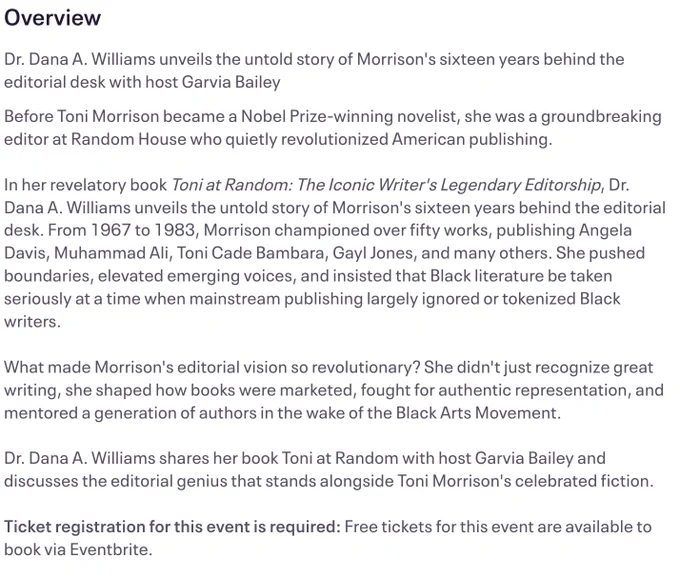 Overview

Dr. Dana A. Williams unveils the untold story of Morrison's sixteen years behind the editorial desk with host Garvia Bailey

Before Toni Morrison became a Nobel Prize-winning novelist, she was a groundbreaking editor at Random House who quietly revolutionized American publishing.

In her revelatory book Toni at Random: The Iconic Writer's Legendary Editorship, Dr. Dana A. Williams unveils the untold story of Morrison's sixteen years behind the editorial desk. From 1967 to 1983, Morrison championed over fifty works, publishing Angela Davis, Muhammad Ali, Toni Cade Bambara, Gayl Jones, and many others. She pushed boundaries, elevated emerging voices, and insisted that Black literature be taken seriously at a time when mainstream publishing largely ignored or tokenized Black writers.

What made Morrison's editorial vision so revolutionary? She didn't just recognize great writing, she shaped how books were marketed, fought for authentic representation, and mentored a generation of authors in the wake of the Black Arts Movement.

Dr. Dana A. Williams shares her book Toni at Random with host Garvia Bailey and discusses the editorial genius that stands alongside Toni Morrison's celebrated fiction.

Ticket registration for this event is required: Free tickets for this event are available to book via Eventbrite.